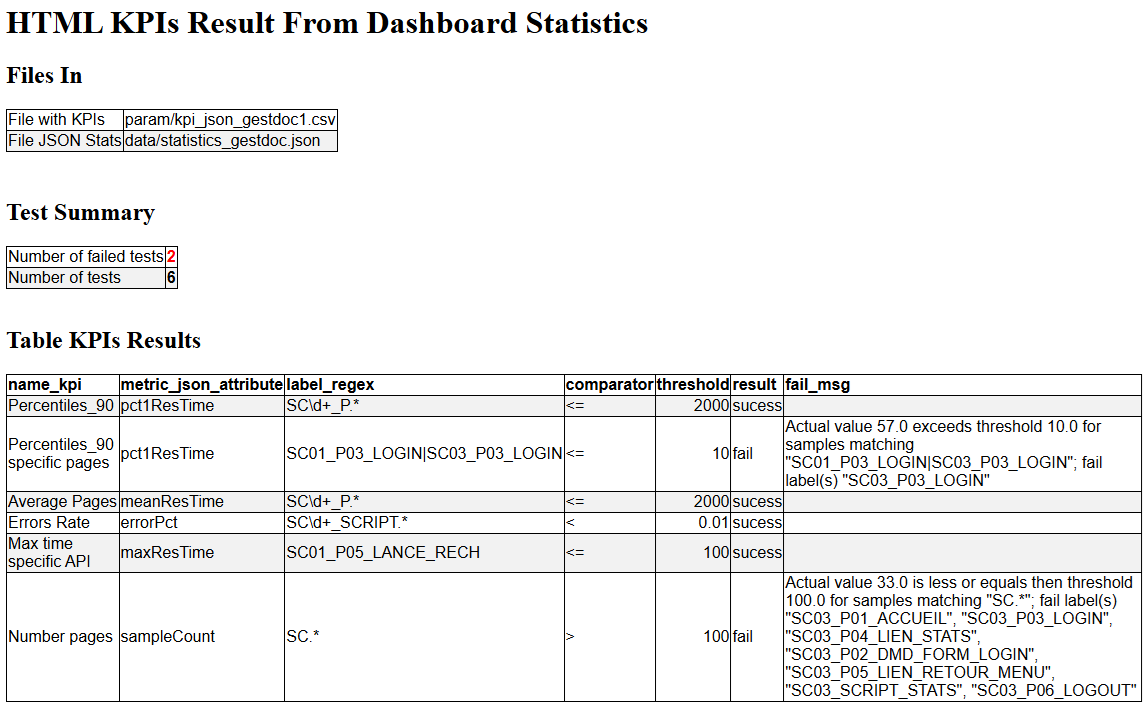 HTML KPIs Result From Dashboard Statistics

Files In

| File with KPIs | param/kpi_json_gestdoc1.csv |
|---|---|
| File JSON Stats | data/statistics_gestdoc.json |

Test Summary

| Number of failed tests | 2 |
|---|---|
| Number of tests | 6 |

Table KPIs Results

| name_kpi | metric_json_attribute | label_regex | comparator | threshold | result | fail_msg |
|---|---|---|---|---|---|---|
| Percentiles_90 | pct1ResTime | SC\d+_P.* | <= | 2000 | sucess | |
| Percentiles_90 specific pages | pct1ResTime | SC01_P03_LOGIN\|SC03_P03_LOGIN | <= | 10 | fail | Actual value 57.0 exceeds threshold 10.0 for samples matching "SC01_P03_LOGIN\|SC03_P03_LOGIN"; fail label(s) "SC03_P03_LOGIN" |
| Average Pages | meanResTime | SC\d+_P.* | <= | 2000 | sucess | |
| Errors Rate | errorPct | SC\d+_SCRIPT.* | < | 0.01 | sucess | |
| Max time specific API | maxResTime | SC01_P05_LANCE_RECH | <= | 100 | sucess | |
| Number pages | sampleCount | SC.* | > | 100 | fail | Actual value 33.0 is less or equals then threshold 100.0 for samples matching "SC.*"; fail label(s) "SC03_P01_ACCUEIL", "SC03_P03_LOGIN", "SC03_P04_LIEN_STATS", "SC03_P02_DMD_FORM_LOGIN", "SC03_P05_LIEN_RETOUR_MENU", "SC03_SCRIPT_STATS", "SC03_P06_LOGOUT" |